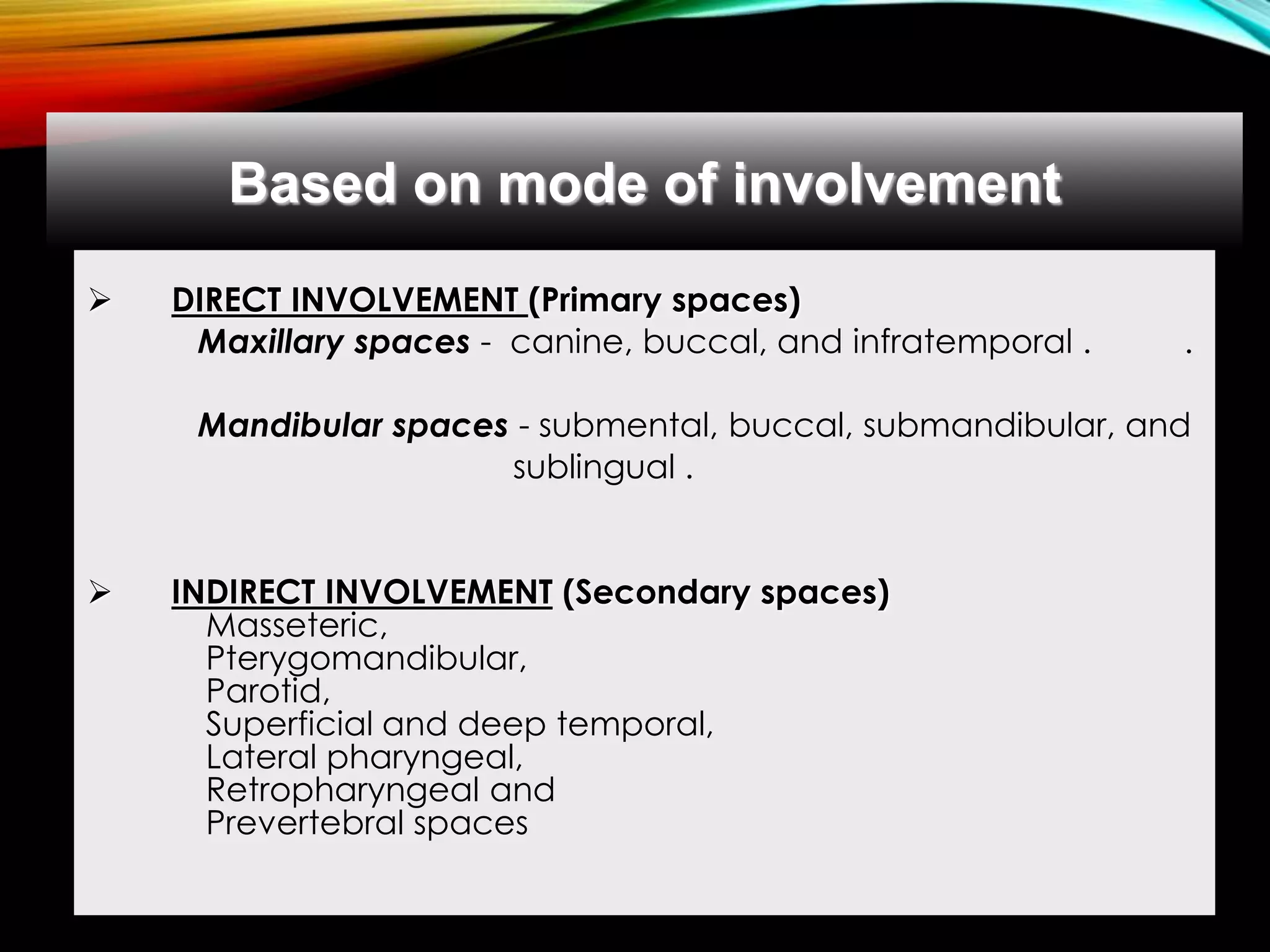 Based on mode of involvement

➢ DIRECT INVOLVEMENT (Primary spaces)
Maxillary spaces - canine, buccal, and infratemporal . .

Mandibular spaces - submental, buccal, submandibular, and sublingual .

➢ INDIRECT INVOLVEMENT (Secondary spaces)
Masseteric,
Pterygomandibular,
Parotid,
Superficial and deep temporal,
Lateral pharyngeal,
Retropharyngeal and
Prevertebral spaces